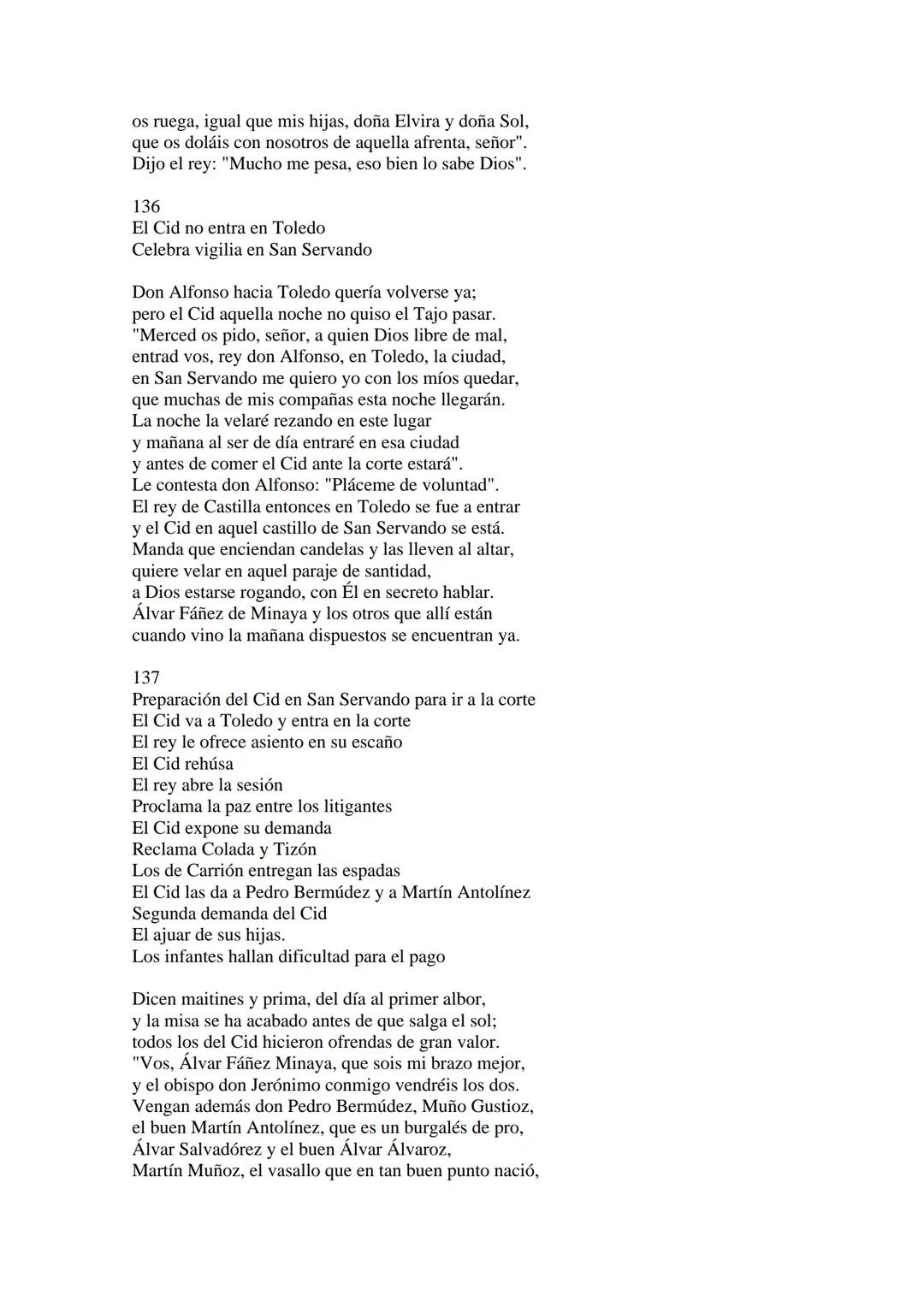 os ruega, igual que mis hijas, doña Elvira y doña Sol,
que os doláis con nosotros de aquella afrenta, señor".
Dijo el rey: "Mucho me pesa, eso bien lo sabe Dios".

136
El Cid no entra en Toledo
Celebra vigilia en San Servando

Don Alfonso hacia Toledo quería volverse ya;
pero el Cid aquella noche no quiso el Tajo pasar.
"Merced os pido, señor, a quien Dios libre de mal,
entrad vos, rey don Alfonso, en Toledo, la ciudad,
en San Servando me quiero yo con los míos quedar,
que muchas de mis compañas esta noche llegarán.
La noche la velaré rezando en este lugar
y mañana al ser de día entraré en esa ciudad
y antes de comer el Cid ante la corte estará".
Le contesta don Alfonso: "Pláceme de voluntad".
El rey de Castilla entonces en Toledo se fue a entrar
y el Cid en aquel castillo de San Servando se está.
Manda que enciendan candelas y las lleven al altar,
quiere velar en aquel paraje de santidad,
a Dios estarse rogando, con Él en secreto hablar.
Álvar Fáñez de Minaya y los otros que allí están
cuando vino la mañana dispuestos se encuentran ya.

137
Preparación del Cid en San Servando para ir a la corte
El Cid va a Toledo y entra en la corte
El rey le ofrece asiento en su escaño
El Cid rehúsa
El rey abre la sesión
Proclama la paz entre los litigantes
El Cid expone su demanda
Reclama Colada y Tizón
Los de Carrión entregan las espadas
El Cid las da a Pedro Bermúdez y a Martín Antolínez
Segunda demanda del Cid
El ajuar de sus hijas.
Los infantes hallan dificultad para el pago

Dicen maitines y prima, del día al primer albor,
y la misa se ha acabado antes de que salga el sol;
todos los del Cid hicieron ofrendas de gran valor.
"Vos, Álvar Fáñez Minaya, que sois mi brazo mejor,
y el obispo don Jerónimo conmigo vendréis los dos.
Vengan además don Pedro Bermúdez, Muño Gustioz,
el buen Martín Antolínez, que es un burgalés de pro,
Álvar Salvadórez y el buen Álvar Álvaroz,
Martín Muñoz, el vasallo que en tan buen punto nació,